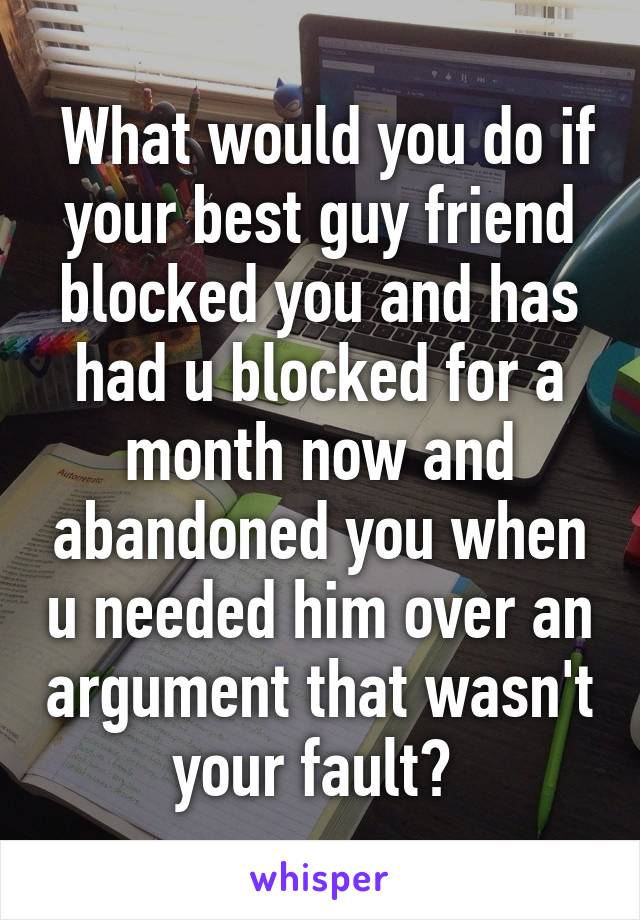 What would you do if your best guy friend blocked you and has had u blocked for a month now and abandoned you when u needed him over an argument that wasn't your fault?

whisper